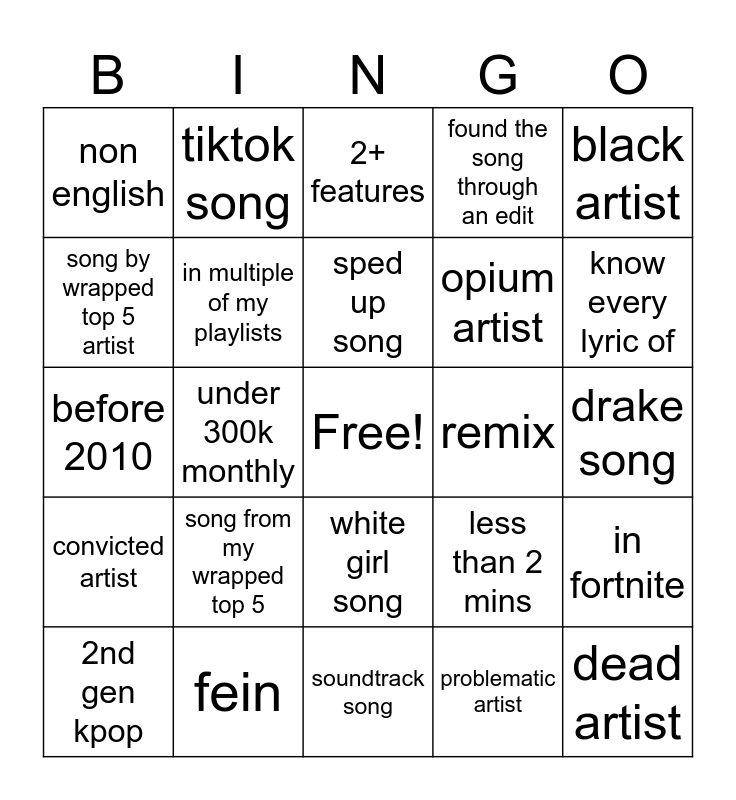 | B | I | N | G | O |
|---|---|---|---|---|
| non english | tiktok song | 2+ features | found the song through an edit | black artist |
| song by wrapped top 5 artist | in multiple of my playlists | sped up song | opium artist | know every lyric of |
| before 2010 | under 300k monthly | Free! | remix | drake song |
| convicted artist | song from my wrapped top 5 | white girl song | less than 2 mins | in fortnite |
| 2nd gen kpop | fein | soundtrack song | problematic artist | dead artist |